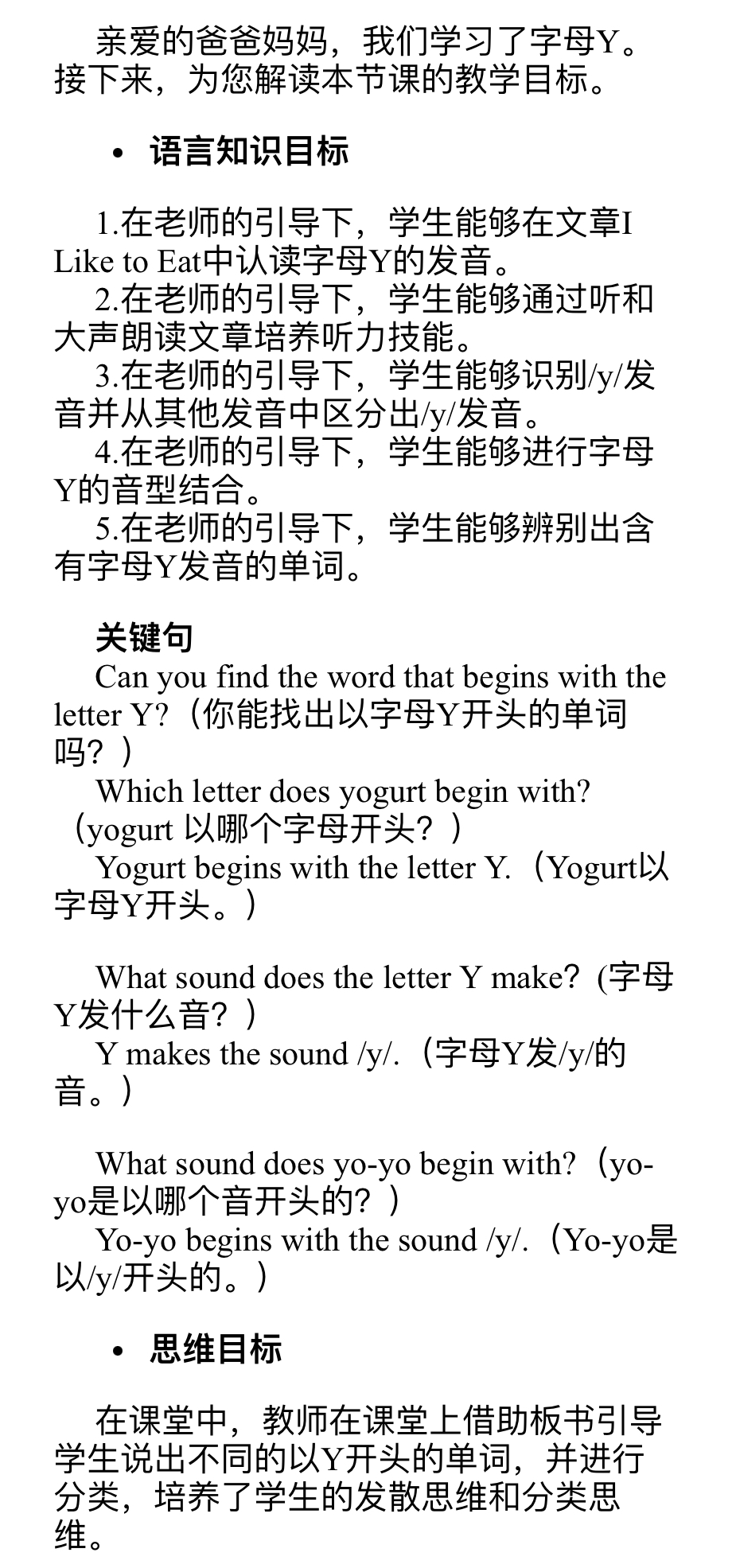 亲爱的爸爸妈妈，我们学习了字母Y。接下来，为您解读本节课的教学目标。

• 语言知识目标

1.在老师的引导下，学生能够在文章I Like to Eat中认读字母Y的发音。
2.在老师的引导下，学生能够通过听和大声朗读文章培养听力技能。
3.在老师的引导下，学生能够识别/y/发音并从其他发音中区分出/y/发音。
4.在老师的引导下，学生能够进行字母Y的音型结合。
5.在老师的引导下，学生能够辨别出含有字母Y发音的单词。

关键句
Can you find the word that begins with the letter Y?（你能找出以字母Y开头的单词吗？）
Which letter does yogurt begin with?（yogurt 以哪个字母开头？）
Yogurt begins with the letter Y.（Yogurt以字母Y开头。）

What sound does the letter Y make? (字母Y发什么音？）
Y makes the sound /y/.（字母Y发/y/的音。）

What sound does yo-yo begin with?（yo-yo是以哪个音开头的？）
Yo-yo begins with the sound /y/.（Yo-yo是以/y/开头的。）

• 思维目标

在课堂中，教师在课堂上借助板书引导学生说出不同的以Y开头的单词，并进行分类，培养了学生的发散思维和分类思维。